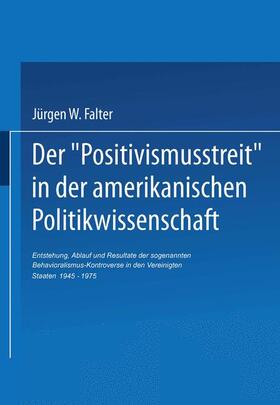 Jürgen W. Falter

Der "Positivismusstreit" in der amerikanischen Politikwissenschaft

Entstehung, Ablauf und Resultate der sogenannten Behavioralismus-Kontroverse in den Vereinigten Staaten 1945 - 1975